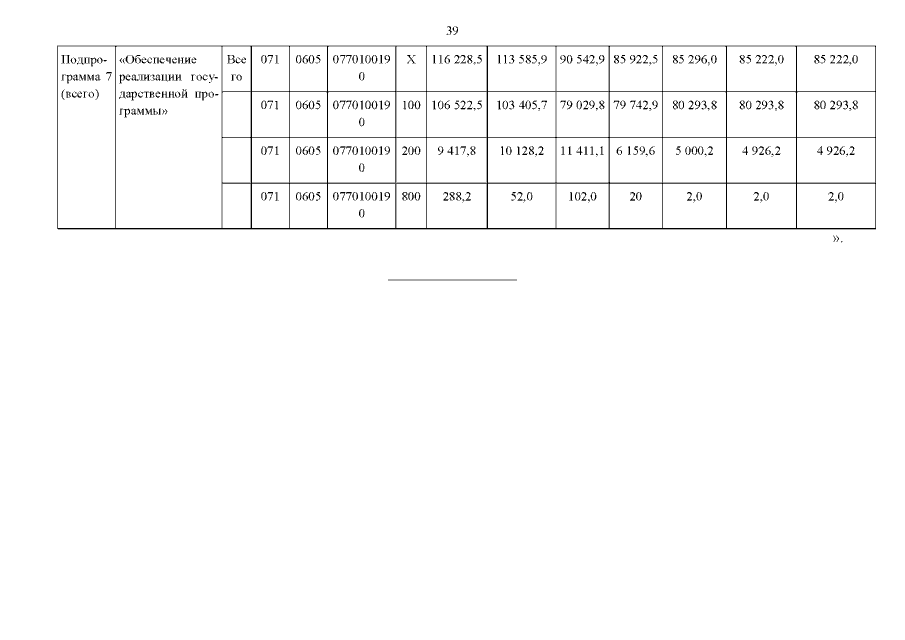 39

| Подпрограмма 7 (всего) | «Обеспечение реализации государственной программы» | Всего | 071 | 0605 | 0770100190 | Х | 116 228,5 | 113 585,9 | 90 542,9 | 85 922,5 | 85 296,0 | 85 222,0 | 85 222,0 |
|---|---|---|---|---|---|---|---|---|---|---|---|---|---|
| | | | 071 | 0605 | 0770100190 | 100 | 106 522,5 | 103 405,7 | 79 029,8 | 79 742,9 | 80 293,8 | 80 293,8 | 80 293,8 |
| | | | 071 | 0605 | 0770100190 | 200 | 9 417,8 | 10 128,2 | 11 411,1 | 6 159,6 | 5 000,2 | 4 926,2 | 4 926,2 |
| | | | 071 | 0605 | 0770100190 | 800 | 288,2 | 52,0 | 102,0 | 20 | 2,0 | 2,0 | 2,0 |

».